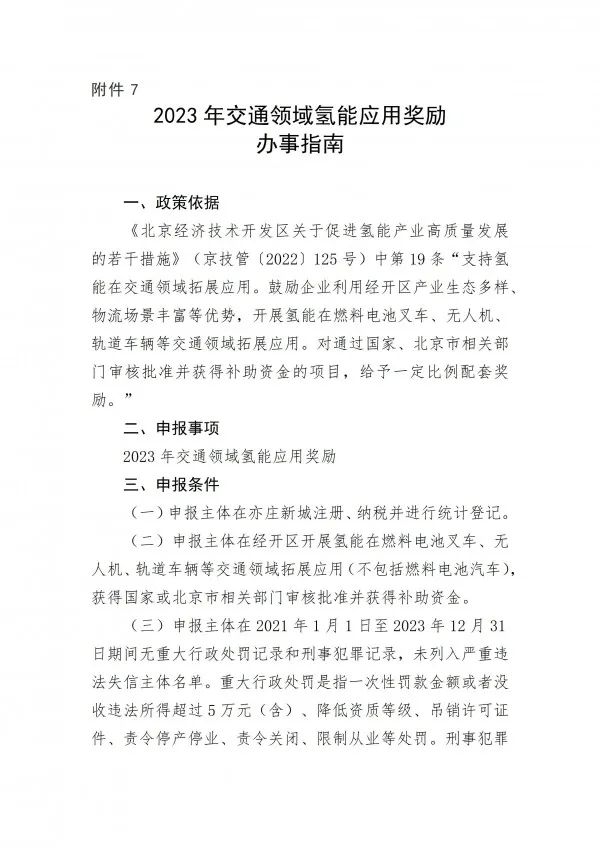 附件 7

2023 年交通领域氢能应用奖励
办事指南

一、政策依据

《北京经济技术开发区关于促进氢能产业高质量发展的若干措施》（京技管〔2022〕125 号）中第 19 条“支持氢能在交通领域拓展应用。鼓励企业利用经开区产业生态多样、物流场景丰富等优势，开展氢能在燃料电池叉车、无人机、轨道车辆等交通领域拓展应用。对通过国家、北京市相关部门审核批准并获得补助资金的项目，给予一定比例配套奖励。”

二、申报事项

2023 年交通领域氢能应用奖励

三、申报条件

（一）申报主体在亦庄新城注册、纳税并进行统计登记。

（二）申报主体在经开区开展氢能在燃料电池叉车、无人机、轨道车辆等交通领域拓展应用（不包括燃料电池汽车），获得国家或北京市相关部门审核批准并获得补助资金。

（三）申报主体在 2021 年 1 月 1 日至 2023 年 12 月 31 日期间无重大行政处罚记录和刑事犯罪记录，未列入严重违法失信主体名单。重大行政处罚是指一次性罚款金额或者没收违法所得超过 5 万元（含）、降低资质等级、吊销许可证件、责令停产停业、责令关闭、限制从业等处罚。刑事犯罪